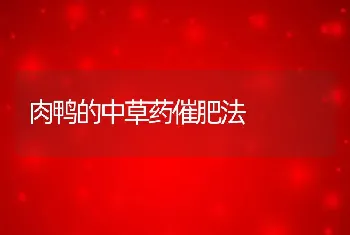 肉鸭的中草药催肥法